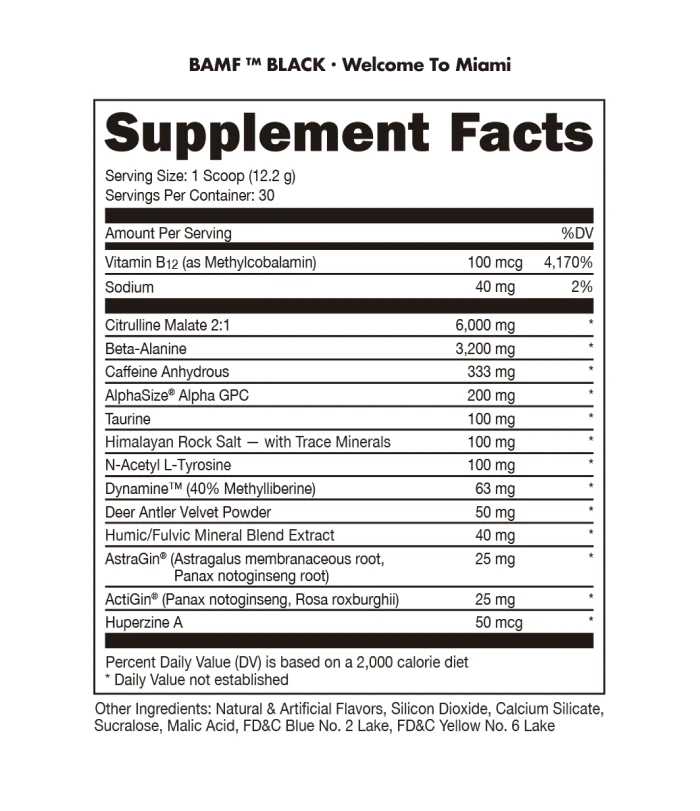 BAMF ™ BLACK · Welcome To Miami

Supplement Facts

Serving Size: 1 Scoop (12.2 g)
Servings Per Container: 30

| Amount Per Serving | | %DV |
|---|---|---|
| Vitamin $B_{12}$ (as Methylcobalamin) | 100 mcg | 4,170% |
| Sodium | 40 mg | 2% |
| Citrulline Malate 2:1 | 6,000 mg | * |
| Beta-Alanine | 3,200 mg | * |
| Caffeine Anhydrous | 333 mg | * |
| AlphaSize® Alpha GPC | 200 mg | * |
| Taurine | 100 mg | * |
| Himalayan Rock Salt — with Trace Minerals | 100 mg | * |
| N-Acetyl L-Tyrosine | 100 mg | * |
| Dynamine™ (40% Methylliberine) | 63 mg | * |
| Deer Antler Velvet Powder | 50 mg | * |
| Humic/Fulvic Mineral Blend Extract | 40 mg | * |
| AstraGin® (Astragalus membranaceous root, Panax notoginseng root) | 25 mg | * |
| ActiGin® (Panax notoginseng, Rosa roxburghii) | 25 mg | * |
| Huperzine A | 50 mcg | * |

Percent Daily Value (DV) is based on a 2,000 calorie diet
* Daily Value not established

Other Ingredients: Natural & Artificial Flavors, Silicon Dioxide, Calcium Silicate, Sucralose, Malic Acid, FD&C Blue No. 2 Lake, FD&C Yellow No. 6 Lake